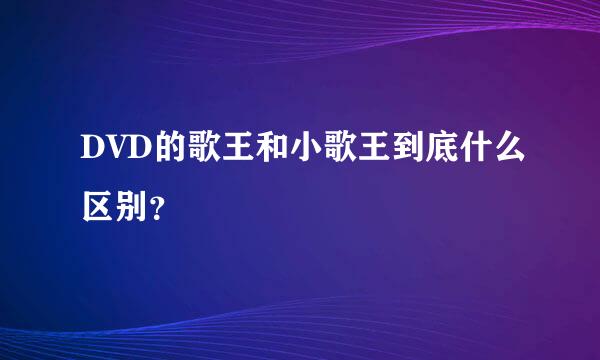 DVD的歌王和小歌王到底什么区别？